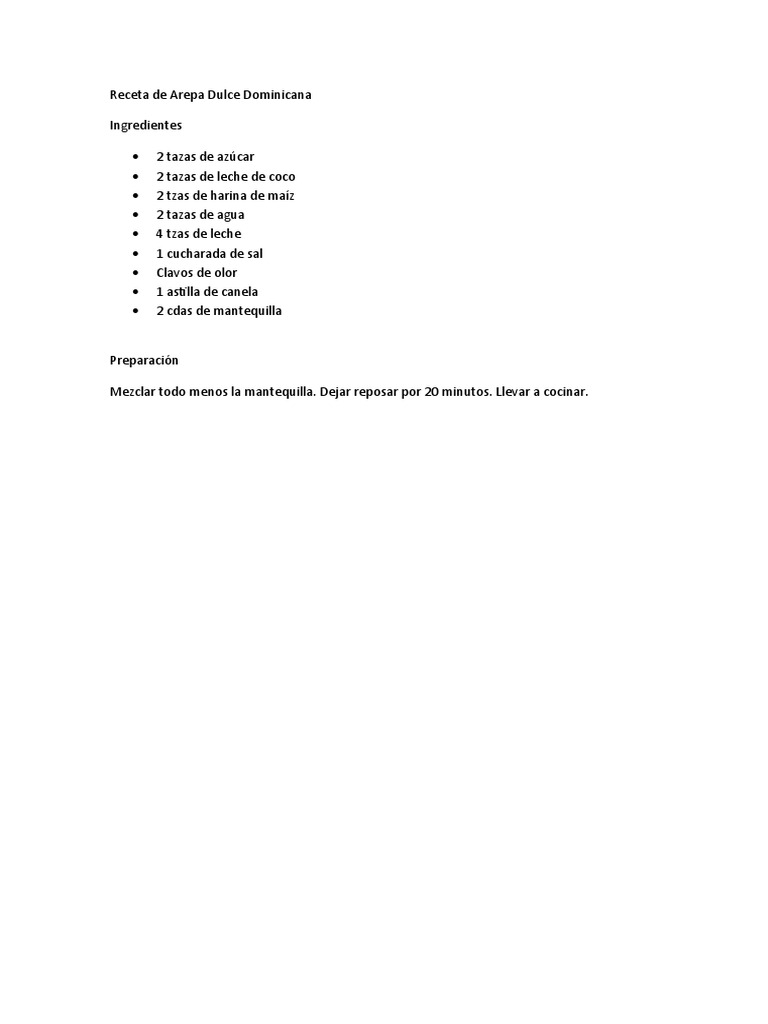 Receta de Arepa Dulce Dominicana

Ingredientes

- 2 tazas de azúcar
- 2 tazas de leche de coco
- 2 tzas de harina de maíz
- 2 tazas de agua
- 4 tzas de leche
- 1 cucharada de sal
- Clavos de olor
- 1 astilla de canela
- 2 cdas de mantequilla

Preparación

Mezclar todo menos la mantequilla. Dejar reposar por 20 minutos. Llevar a cocinar.